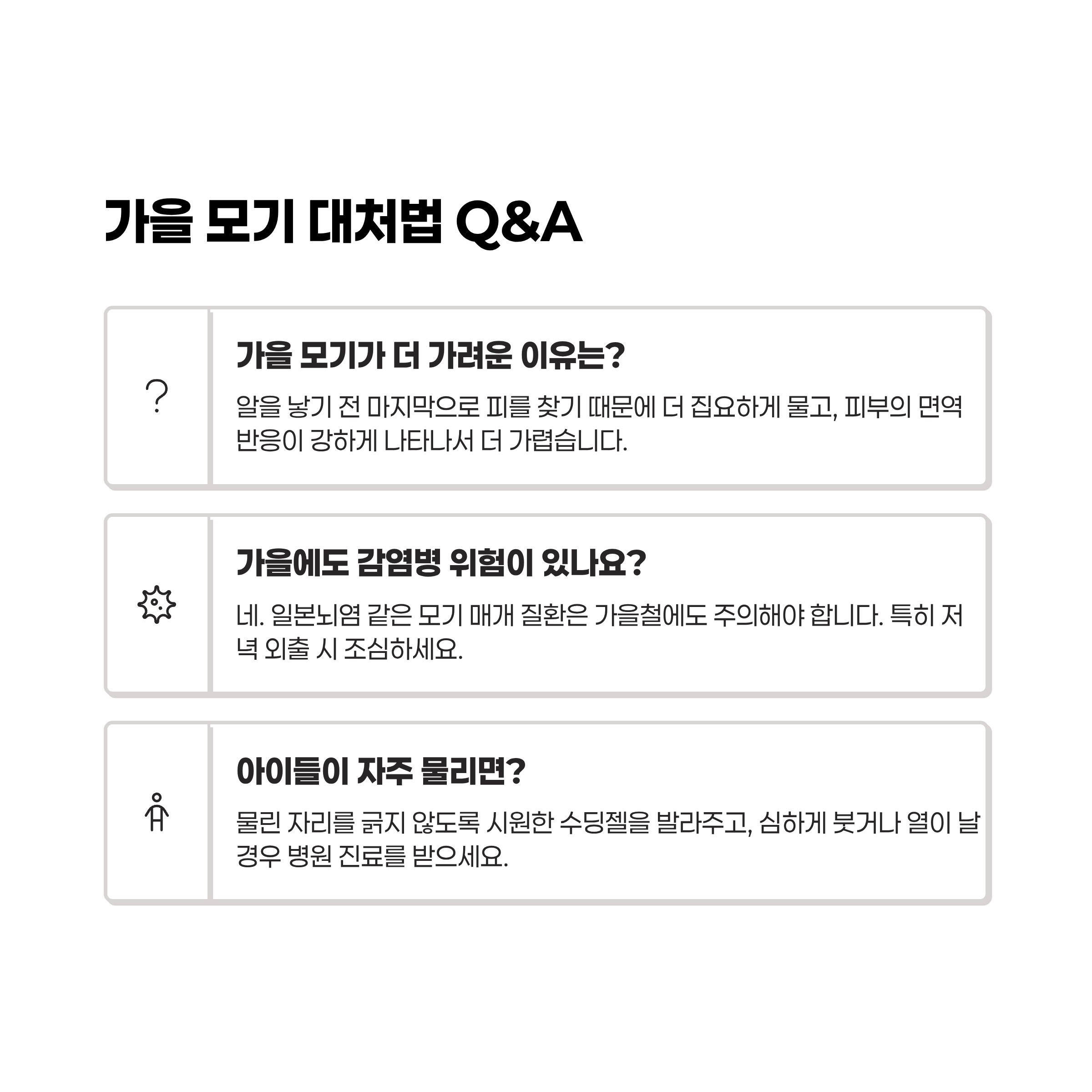 가을 모기 대처법 Q&A

?

가을 모기가 더 가려운 이유는?

알을 낳기 전 마지막으로 피를 찾기 때문에 더 집요하게 물고, 피부의 면역 반응이 강하게 나타나서 더 가렵습니다.

가을에도 감염병 위험이 있나요?

네. 일본뇌염 같은 모기 매개 질환은 가을철에도 주의해야 합니다. 특히 저녁 외출 시 조심하세요.

아이들이 자주 물리면?

물린 자리를 긁지 않도록 시원한 수딩젤을 발라주고, 심하게 붓거나 열이 날 경우 병원 진료를 받으세요.